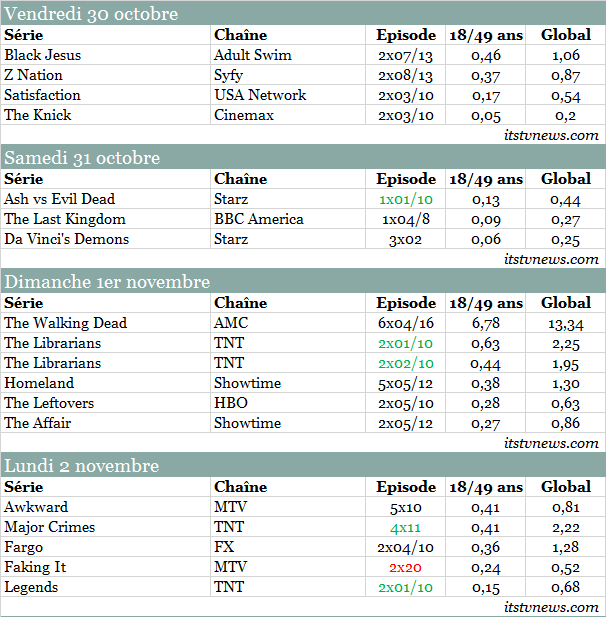 Vendredi 30 octobre

| Série | Chaîne | Episode | 18/49 ans | Global |
|---|---|---|---|---|
| Black Jesus | Adult Swim | 2x07/13 | 0,46 | 1,06 |
| Z Nation | Syfy | 2x08/13 | 0,37 | 0,87 |
| Satisfaction | USA Network | 2x03/10 | 0,17 | 0,54 |
| The Knick | Cinemax | 2x03/10 | 0,05 | 0,2 |

itstvnews.com

Samedi 31 octobre

| Série | Chaîne | Episode | 18/49 ans | Global |
|---|---|---|---|---|
| Ash vs Evil Dead | Starz | 1x01/10 | 0,13 | 0,44 |
| The Last Kingdom | BBC America | 1x04/8 | 0,09 | 0,27 |
| Da Vinci's Demons | Starz | 3x02 | 0,06 | 0,25 |

itstvnews.com

Dimanche 1er novembre

| Série | Chaîne | Episode | 18/49 ans | Global |
|---|---|---|---|---|
| The Walking Dead | AMC | 6x04/16 | 6,78 | 13,34 |
| The Librarians | TNT | 2x01/10 | 0,63 | 2,25 |
| The Librarians | TNT | 2x02/10 | 0,44 | 1,95 |
| Homeland | Showtime | 5x05/12 | 0,38 | 1,30 |
| The Leftovers | HBO | 2x05/10 | 0,28 | 0,63 |
| The Affair | Showtime | 2x05/12 | 0,27 | 0,86 |

itstvnews.com

Lundi 2 novembre

| Série | Chaîne | Episode | 18/49 ans | Global |
|---|---|---|---|---|
| Awkward | MTV | 5x10 | 0,41 | 0,81 |
| Major Crimes | TNT | 4x11 | 0,41 | 2,22 |
| Fargo | FX | 2x04/10 | 0,36 | 1,28 |
| Faking It | MTV | 2x20 | 0,24 | 0,52 |
| Legends | TNT | 2x01/10 | 0,15 | 0,68 |

itstvnews.com